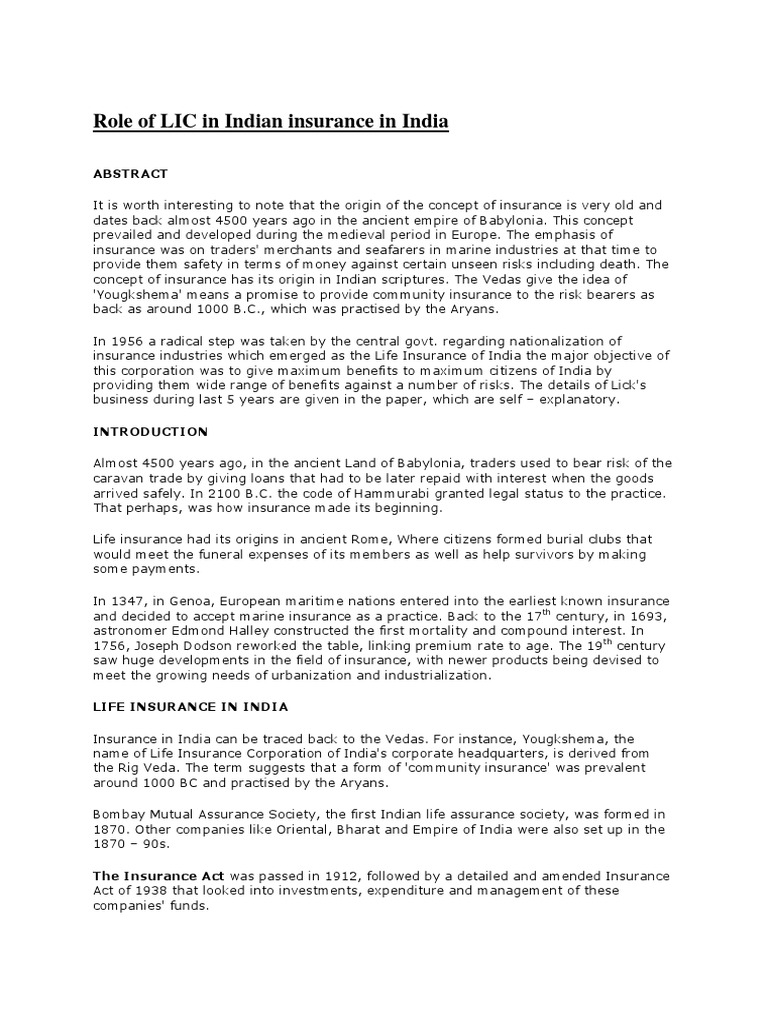 Role of LIC in Indian insurance in India

ABSTRACT

It is worth interesting to note that the origin of the concept of insurance is very old and dates back almost 4500 years ago in the ancient empire of Babylonia. This concept prevailed and developed during the medieval period in Europe. The emphasis of insurance was on traders' merchants and seafarers in marine industries at that time to provide them safety in terms of money against certain unseen risks including death. The concept of insurance has its origin in Indian scriptures. The Vedas give the idea of 'Yougkshema' means a promise to provide community insurance to the risk bearers as back as around 1000 B.C., which was practised by the Aryans.

In 1956 a radical step was taken by the central govt. regarding nationalization of insurance industries which emerged as the Life Insurance of India the major objective of this corporation was to give maximum benefits to maximum citizens of India by providing them wide range of benefits against a number of risks. The details of Lick's business during last 5 years are given in the paper, which are self – explanatory.

INTRODUCTION

Almost 4500 years ago, in the ancient Land of Babylonia, traders used to bear risk of the caravan trade by giving loans that had to be later repaid with interest when the goods arrived safely. In 2100 B.C. the code of Hammurabi granted legal status to the practice. That perhaps, was how insurance made its beginning.

Life insurance had its origins in ancient Rome, Where citizens formed burial clubs that would meet the funeral expenses of its members as well as help survivors by making some payments.

In 1347, in Genoa, European maritime nations entered into the earliest known insurance and decided to accept marine insurance as a practice. Back to the 17$^{th}$ century, in 1693, astronomer Edmond Halley constructed the first mortality and compound interest. In 1756, Joseph Dodson reworked the table, linking premium rate to age. The 19$^{th}$ century saw huge developments in the field of insurance, with newer products being devised to meet the growing needs of urbanization and industrialization.

LIFE INSURANCE IN INDIA

Insurance in India can be traced back to the Vedas. For instance, Yougkshema, the name of Life Insurance Corporation of India's corporate headquarters, is derived from the Rig Veda. The term suggests that a form of 'community insurance' was prevalent around 1000 BC and practised by the Aryans.

Bombay Mutual Assurance Society, the first Indian life assurance society, was formed in 1870. Other companies like Oriental, Bharat and Empire of India were also set up in the 1870 – 90s.

The Insurance Act was passed in 1912, followed by a detailed and amended Insurance Act of 1938 that looked into investments, expenditure and management of these companies' funds.